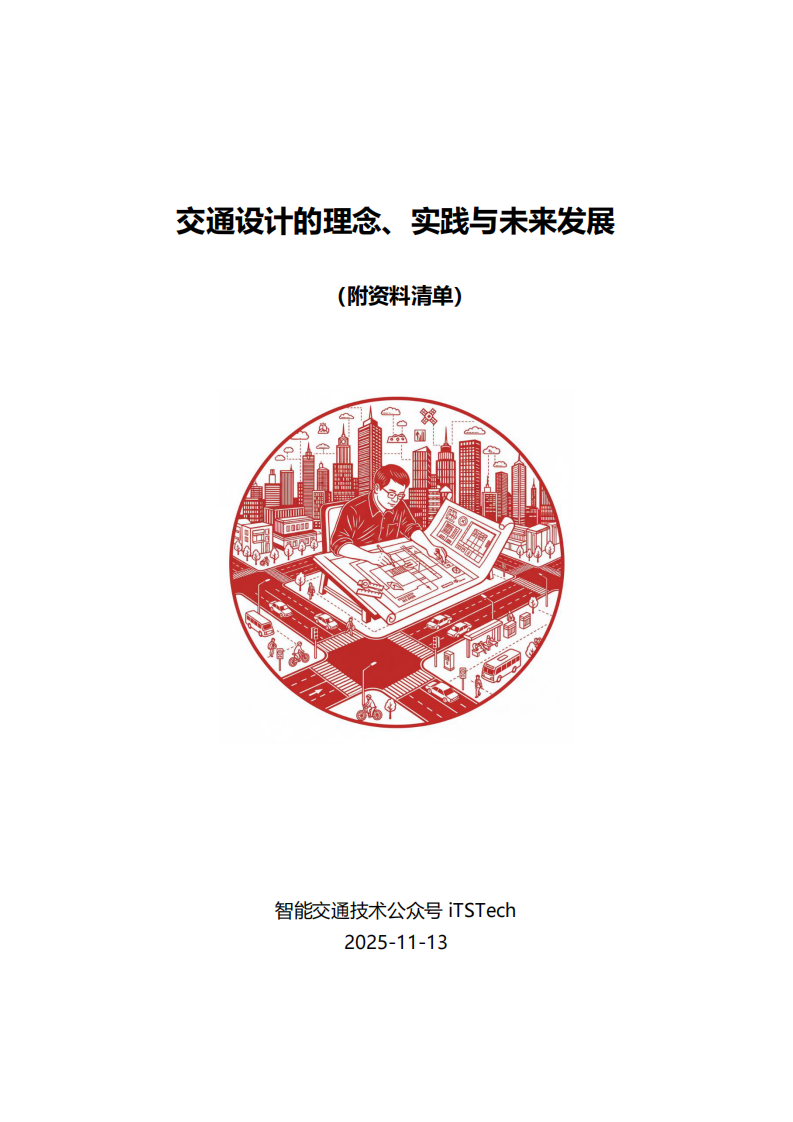 交通设计的理念、实践与未来发展

（附资料清单）

智能交通技术公众号 iTSTech
2025-11-13